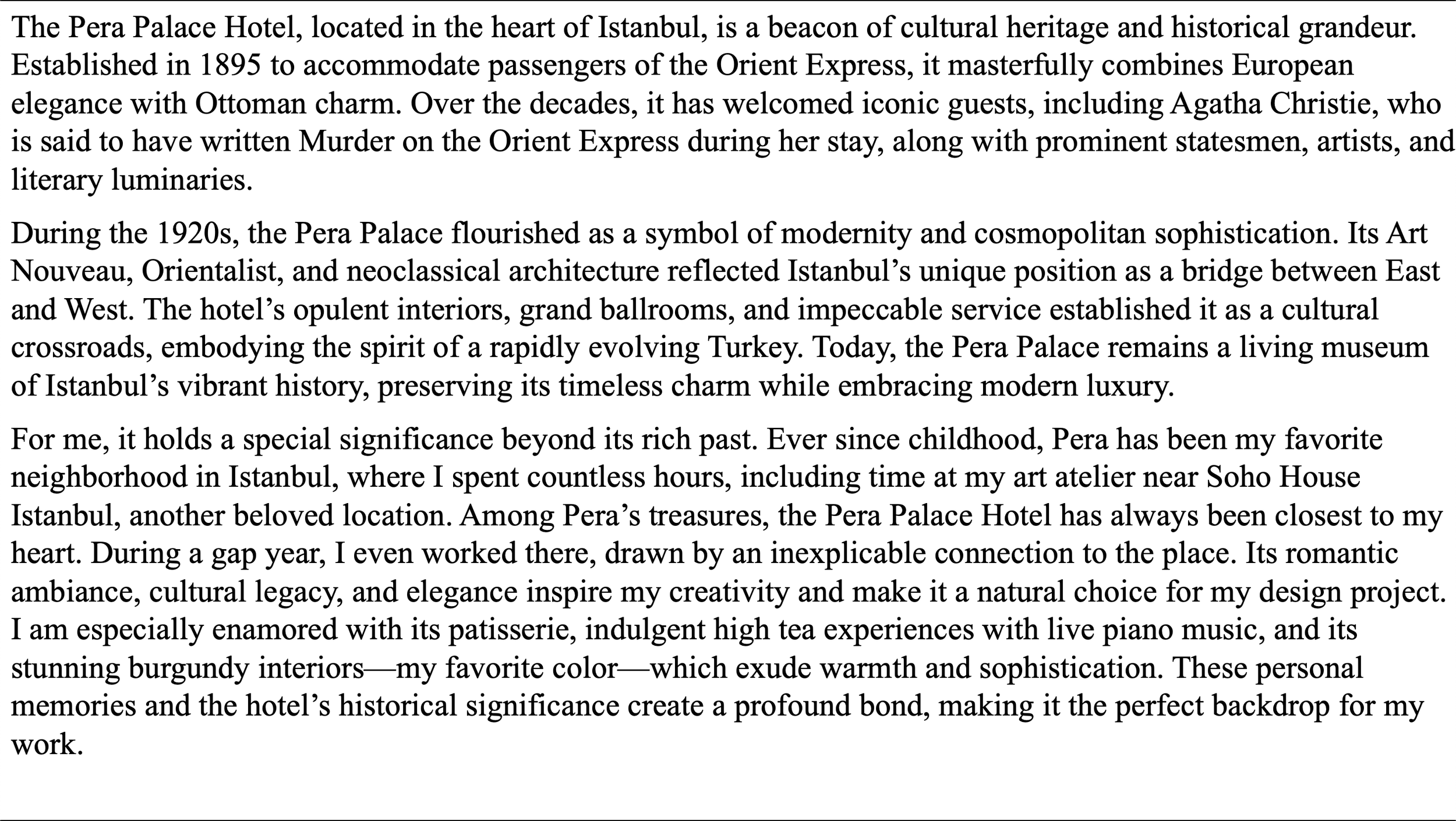 The Pera Palace Hotel, located in the heart of Istanbul, is a beacon of cultural heritage and historical grandeur. Established in 1895 to accommodate passengers of the Orient Express, it masterfully combines European elegance with Ottoman charm. Over the decades, it has welcomed iconic guests, including Agatha Christie, who is said to have written Murder on the Orient Express during her stay, along with prominent statesmen, artists, and literary luminaries.

During the 1920s, the Pera Palace flourished as a symbol of modernity and cosmopolitan sophistication. Its Art Nouveau, Orientalist, and neoclassical architecture reflected Istanbul’s unique position as a bridge between East and West. The hotel’s opulent interiors, grand ballrooms, and impeccable service established it as a cultural crossroads, embodying the spirit of a rapidly evolving Turkey. Today, the Pera Palace remains a living museum of Istanbul’s vibrant history, preserving its timeless charm while embracing modern luxury.

For me, it holds a special significance beyond its rich past. Ever since childhood, Pera has been my favorite neighborhood in Istanbul, where I spent countless hours, including time at my art atelier near Soho House Istanbul, another beloved location. Among Pera’s treasures, the Pera Palace Hotel has always been closest to my heart. During a gap year, I even worked there, drawn by an inexplicable connection to the place. Its romantic ambiance, cultural legacy, and elegance inspire my creativity and make it a natural choice for my design project. I am especially enamored with its patisserie, indulgent high tea experiences with live piano music, and its stunning burgundy interiors—my favorite color—which exude warmth and sophistication. These personal memories and the hotel’s historical significance create a profound bond, making it the perfect backdrop for my work.